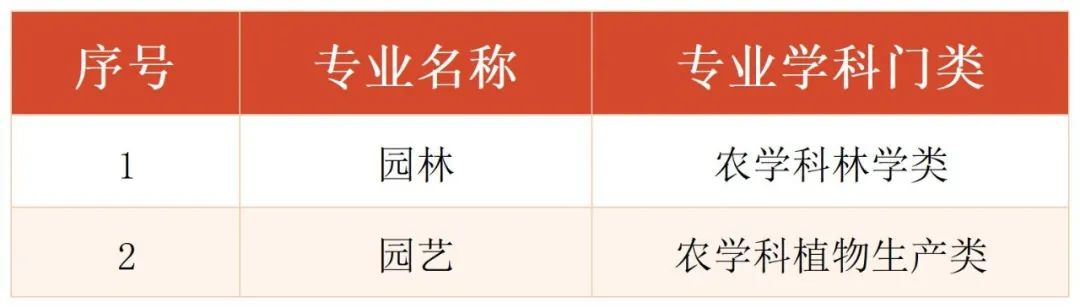 | 序号 | 专业名称 | 专业学科门类 |
|---|---|---|
| 1 | 园林 | 农学科林学类 |
| 2 | 园艺 | 农学科植物生产类 |